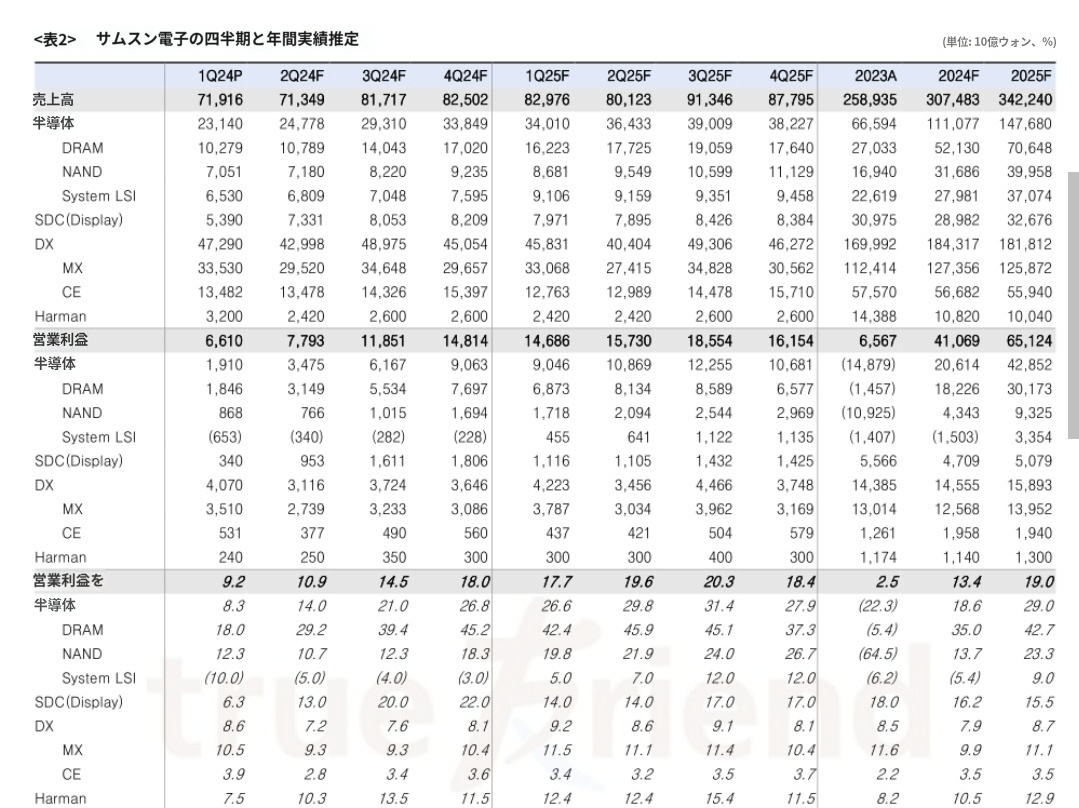 <表2>　サムスン電子の四半期と年間実績推定

(単位: 10億ウォン、%)

| | 1Q24P | 2Q24F | 3Q24F | 4Q24F | 1Q25F | 2Q25F | 3Q25F | 4Q25F | 2023A | 2024F | 2025F |
|---|---|---|---|---|---|---|---|---|---|---|---|
| 売上高 | 71,916 | 71,349 | 81,717 | 82,502 | 82,976 | 80,123 | 91,346 | 87,795 | 258,935 | 307,483 | 342,240 |
| 半導体 | 23,140 | 24,778 | 29,310 | 33,849 | 34,010 | 36,433 | 39,009 | 38,227 | 66,594 | 111,077 | 147,680 |
| DRAM | 10,279 | 10,789 | 14,043 | 17,020 | 16,223 | 17,725 | 19,059 | 17,640 | 27,033 | 52,130 | 70,648 |
| NAND | 7,051 | 7,180 | 8,220 | 9,235 | 8,681 | 9,549 | 10,599 | 11,129 | 16,940 | 31,686 | 39,958 |
| System LSI | 6,530 | 6,809 | 7,048 | 7,595 | 9,106 | 9,159 | 9,351 | 9,458 | 22,619 | 27,981 | 37,074 |
| SDC(Display) | 5,390 | 7,331 | 8,053 | 8,209 | 7,971 | 7,895 | 8,426 | 8,384 | 30,975 | 28,982 | 32,676 |
| DX | 47,290 | 42,998 | 48,975 | 45,054 | 45,831 | 40,404 | 49,306 | 46,272 | 169,992 | 184,317 | 181,812 |
| MX | 33,530 | 29,520 | 34,648 | 29,657 | 33,068 | 27,415 | 34,828 | 30,562 | 112,414 | 127,356 | 125,872 |
| CE | 13,482 | 13,478 | 14,326 | 15,397 | 12,763 | 12,989 | 14,478 | 15,710 | 57,570 | 56,682 | 55,940 |
| Harman | 3,200 | 2,420 | 2,600 | 2,600 | 2,420 | 2,420 | 2,600 | 2,600 | 14,388 | 10,820 | 10,040 |
| 営業利益 | 6,610 | 7,793 | 11,851 | 14,814 | 14,686 | 15,730 | 18,554 | 16,154 | 6,567 | 41,069 | 65,124 |
| 半導体 | 1,910 | 3,475 | 6,167 | 9,063 | 9,046 | 10,869 | 12,255 | 10,681 | (14,879) | 20,614 | 42,852 |
| DRAM | 1,846 | 3,149 | 5,534 | 7,697 | 6,873 | 8,134 | 8,589 | 6,577 | (1,457) | 18,226 | 30,173 |
| NAND | 868 | 766 | 1,015 | 1,694 | 1,718 | 2,094 | 2,544 | 2,969 | (10,925) | 4,343 | 9,325 |
| System LSI | (653) | (340) | (282) | (228) | 455 | 641 | 1,122 | 1,135 | (1,407) | (1,503) | 3,354 |
| SDC(Display) | 340 | 953 | 1,611 | 1,806 | 1,116 | 1,105 | 1,432 | 1,425 | 5,566 | 4,709 | 5,079 |
| DX | 4,070 | 3,116 | 3,724 | 3,646 | 4,223 | 3,456 | 4,466 | 3,748 | 14,385 | 14,555 | 15,893 |
| MX | 3,510 | 2,739 | 3,233 | 3,086 | 3,787 | 3,034 | 3,962 | 3,169 | 13,014 | 12,568 | 13,952 |
| CE | 531 | 377 | 490 | 560 | 437 | 421 | 504 | 579 | 1,261 | 1,958 | 1,940 |
| Harman | 240 | 250 | 350 | 300 | 300 | 300 | 400 | 300 | 1,174 | 1,140 | 1,300 |
| 営業利益を | 9.2 | 10.9 | 14.5 | 18.0 | 17.7 | 19.6 | 20.3 | 18.4 | 2.5 | 13.4 | 19.0 |
| 半導体 | 8.3 | 14.0 | 21.0 | 26.8 | 26.6 | 29.8 | 31.4 | 27.9 | (22.3) | 18.6 | 29.0 |
| DRAM | 18.0 | 29.2 | 39.4 | 45.2 | 42.4 | 45.9 | 45.1 | 37.3 | (5.4) | 35.0 | 42.7 |
| NAND | 12.3 | 10.7 | 12.3 | 18.3 | 19.8 | 21.9 | 24.0 | 26.7 | (64.5) | 13.7 | 23.3 |
| System LSI | (10.0) | (5.0) | (4.0) | (3.0) | 5.0 | 7.0 | 12.0 | 12.0 | (6.2) | (5.4) | 9.0 |
| SDC(Display) | 6.3 | 13.0 | 20.0 | 22.0 | 14.0 | 14.0 | 17.0 | 17.0 | 18.0 | 16.2 | 15.5 |
| DX | 8.6 | 7.2 | 7.6 | 8.1 | 9.2 | 8.6 | 9.1 | 8.1 | 8.5 | 7.9 | 8.7 |
| MX | 10.5 | 9.3 | 9.3 | 10.4 | 11.5 | 11.1 | 11.4 | 10.4 | 11.6 | 9.9 | 11.1 |
| CE | 3.9 | 2.8 | 3.4 | 3.6 | 3.4 | 3.2 | 3.5 | 3.7 | 2.2 | 3.5 | 3.5 |
| Harman | 7.5 | 10.3 | 13.5 | 11.5 | 12.4 | 12.4 | 15.4 | 11.5 | 8.2 | 10.5 | 12.9 |

true friend